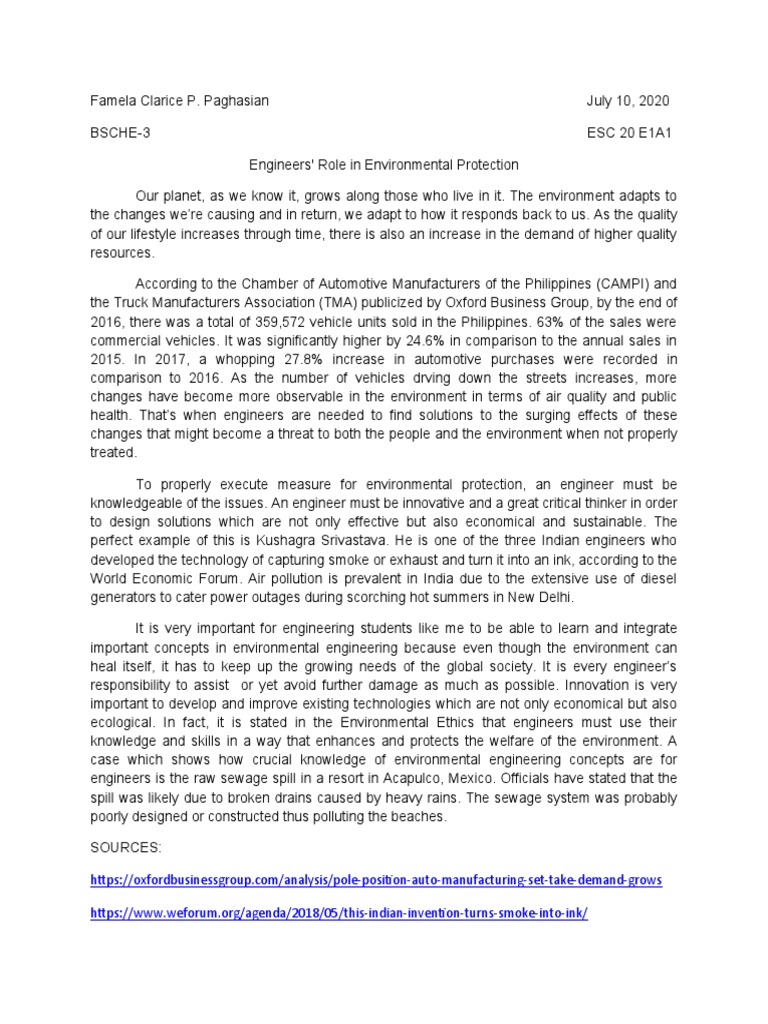 Famela Clarice P. Paghasian July 10, 2020

BSCHE-3 ESC 20 E1A1

Engineers' Role in Environmental Protection

Our planet, as we know it, grows along those who live in it. The environment adapts to the changes we're causing and in return, we adapt to how it responds back to us. As the quality of our lifestyle increases through time, there is also an increase in the demand of higher quality resources.

According to the Chamber of Automotive Manufacturers of the Philippines (CAMPI) and the Truck Manufacturers Association (TMA) publicized by Oxford Business Group, by the end of 2016, there was a total of 359,572 vehicle units sold in the Philippines. 63% of the sales were commercial vehicles. It was significantly higher by 24.6% in comparison to the annual sales in 2015. In 2017, a whopping 27.8% increase in automotive purchases were recorded in comparison to 2016. As the number of vehicles drving down the streets increases, more changes have become more observable in the environment in terms of air quality and public health. That's when engineers are needed to find solutions to the surging effects of these changes that might become a threat to both the people and the environment when not properly treated.

To properly execute measure for environmental protection, an engineer must be knowledgeable of the issues. An engineer must be innovative and a great critical thinker in order to design solutions which are not only effective but also economical and sustainable. The perfect example of this is Kushagra Srivastava. He is one of the three Indian engineers who developed the technology of capturing smoke or exhaust and turn it into an ink, according to the World Economic Forum. Air pollution is prevalent in India due to the extensive use of diesel generators to cater power outages during scorching hot summers in New Delhi.

It is very important for engineering students like me to be able to learn and integrate important concepts in environmental engineering because even though the environment can heal itself, it has to keep up the growing needs of the global society. It is every engineer's responsibility to assist or yet avoid further damage as much as possible. Innovation is very important to develop and improve existing technologies which are not only economical but also ecological. In fact, it is stated in the Environmental Ethics that engineers must use their knowledge and skills in a way that enhances and protects the welfare of the environment. A case which shows how crucial knowledge of environmental engineering concepts are for engineers is the raw sewage spill in a resort in Acapulco, Mexico. Officials have stated that the spill was likely due to broken drains caused by heavy rains. The sewage system was probably poorly designed or constructed thus polluting the beaches.

SOURCES:

https://oxfordbusinessgroup.com/analysis/pole-position-auto-manufacturing-set-take-demand-grows

https://www.weforum.org/agenda/2018/05/this-indian-invention-turns-smoke-into-ink/